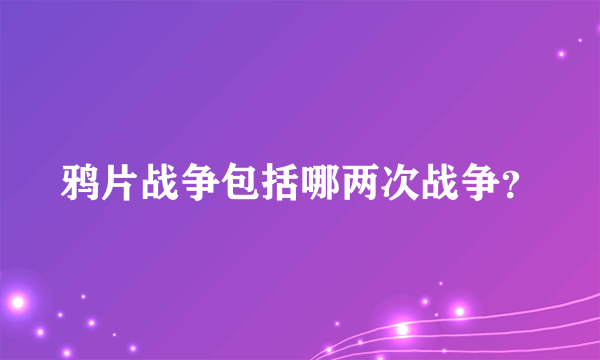 鸦片战争包括哪两次战争?